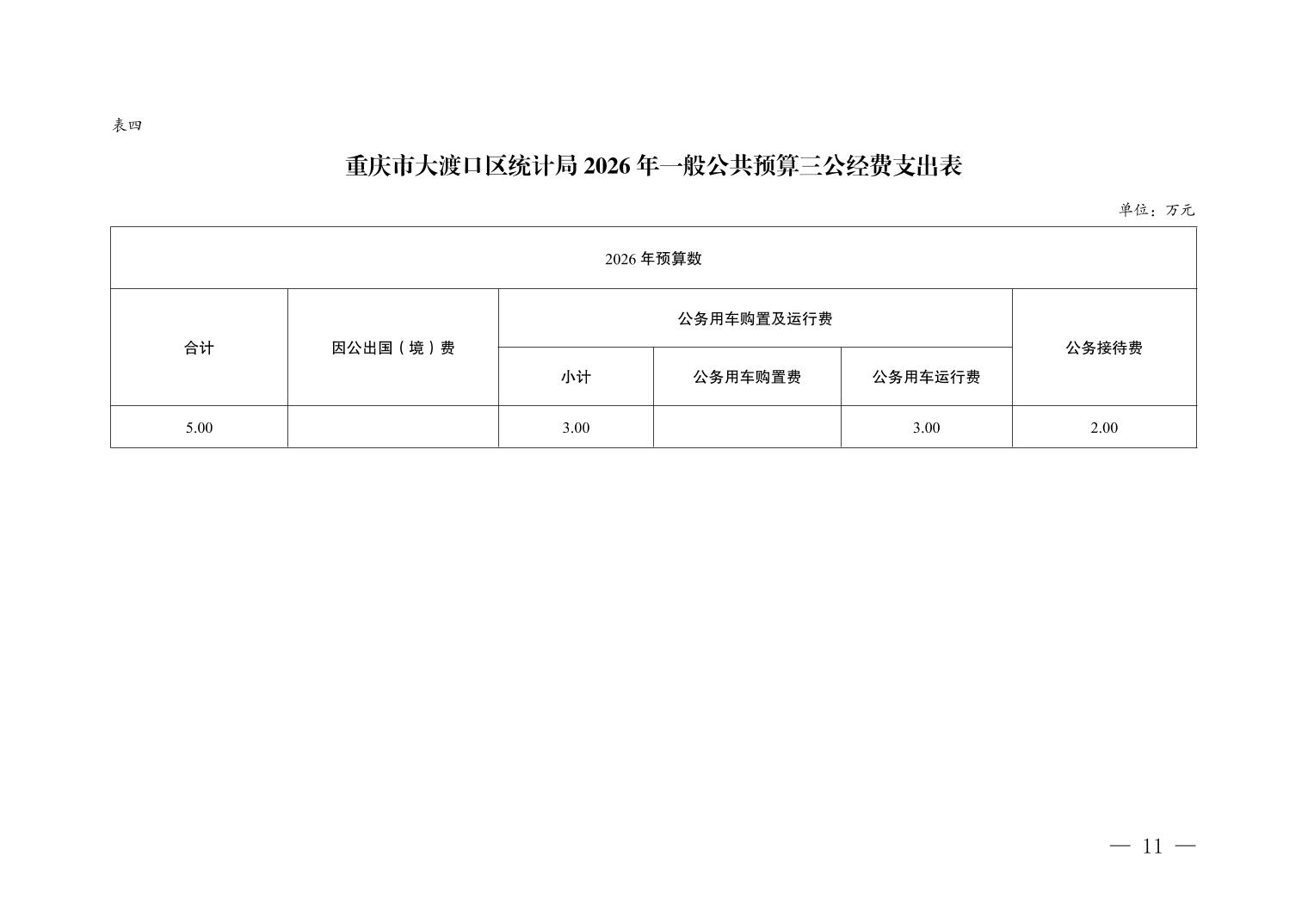 表四

重庆市大渡口区统计局 2026 年一般公共预算三公经费支出表

单位：万元

| 2026 年预算数 | | | | | |
|---|---|---|---|---|---|
| 合计 | 因公出国（境）费 | 公务用车购置及运行费 | | | 公务接待费 |
| | | 小计 | 公务用车购置费 | 公务用车运行费 | |
| 5.00 | | 3.00 | | 3.00 | 2.00 |

— 11 —